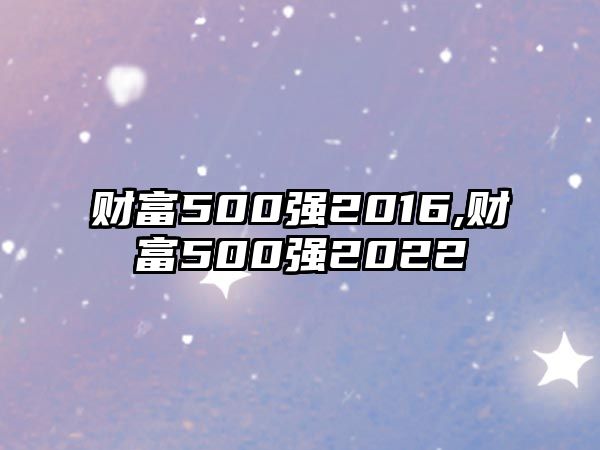 财富500强2016,财富500强2022